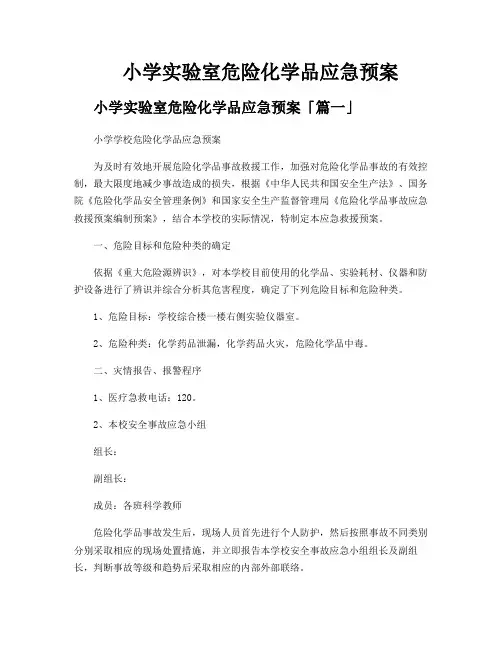 小学实验室危险化学品应急预案

小学实验室危险化学品应急预案「篇一」

小学学校危险化学品应急预案

为及时有效地开展危险化学品事故救援工作，加强对危险化学品事故的有效控制，最大限度地减少事故造成的损失，根据《中华人民共和国安全生产法》、国务院《危险化学品安全管理条例》和国家安全生产监督管理局《危险化学品事故应急救援预案编制预案》，结合本学校的实际情况，特制定本应急救援预案。

一、危险目标和危险种类的确定

依据《重大危险源辨识》，对本学校目前使用的化学品、实验耗材、仪器和防护设备进行了辨识并综合分析其危害程度，确定了下列危险目标和危险种类。

1、危险目标：学校综合楼一楼右侧实验仪器室。

2、危险种类：化学药品泄漏，化学药品火灾，危险化学品中毒。

二、灾情报告、报警程序

1、医疗急救电话：120。

2、本校安全事故应急小组

组长：

副组长：

成员：各班科学教师

危险化学品事故发生后，现场人员首先进行个人防护，然后按照事故不同类别分别采取相应的现场处置措施，并立即报告本学校安全事故应急小组组长及副组长，判断事故等级和趋势后采取相应的内部外部联络。